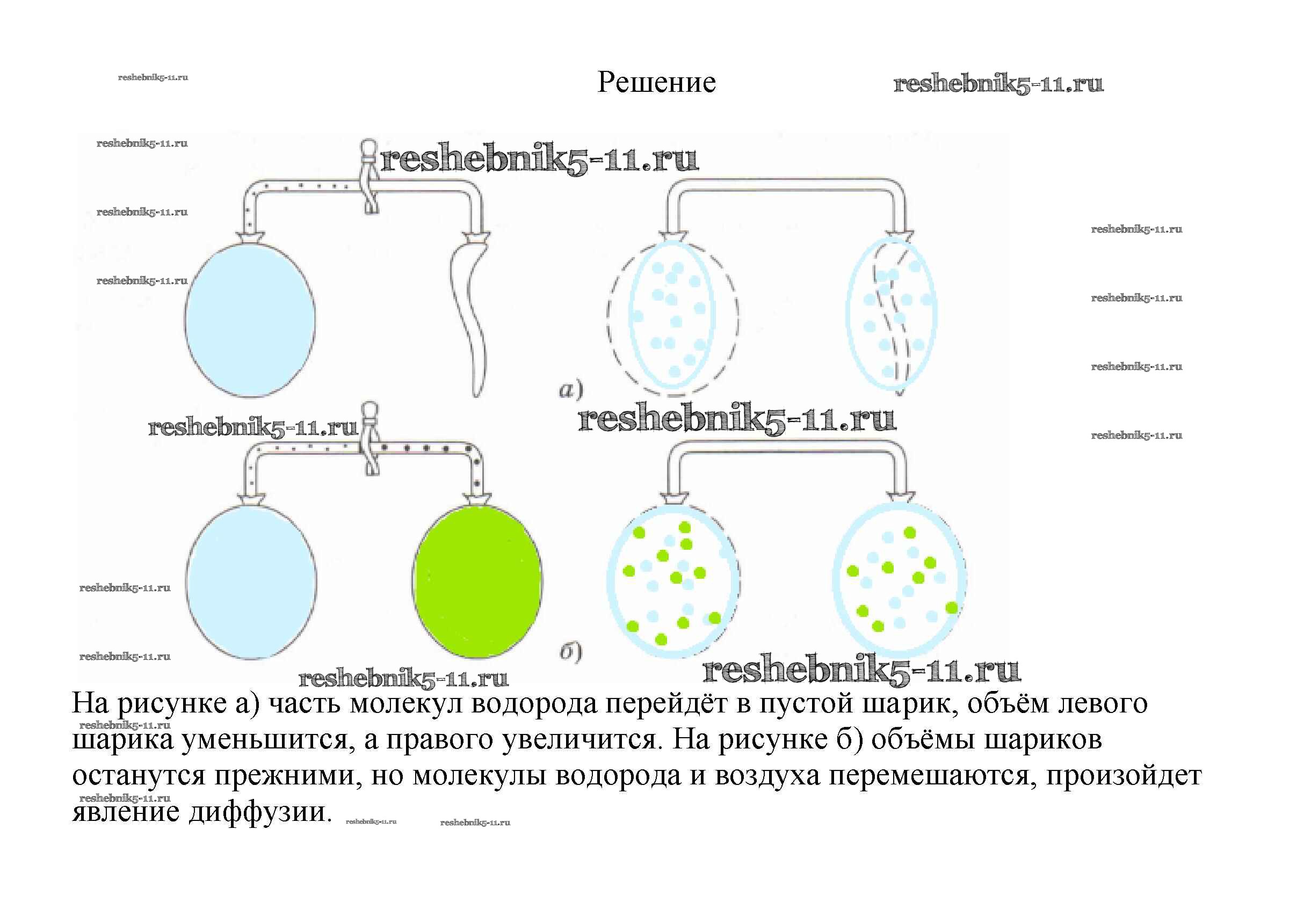 Решение

а)

б)

На рисунке а) часть молекул водорода перейдёт в пустой шарик, объём левого шарика уменьшится, а правого увеличится. На рисунке б) объёмы шариков останутся прежними, но молекулы водорода и воздуха перемешаются, произойдет явление диффузии.

reshebnik5-11.ru